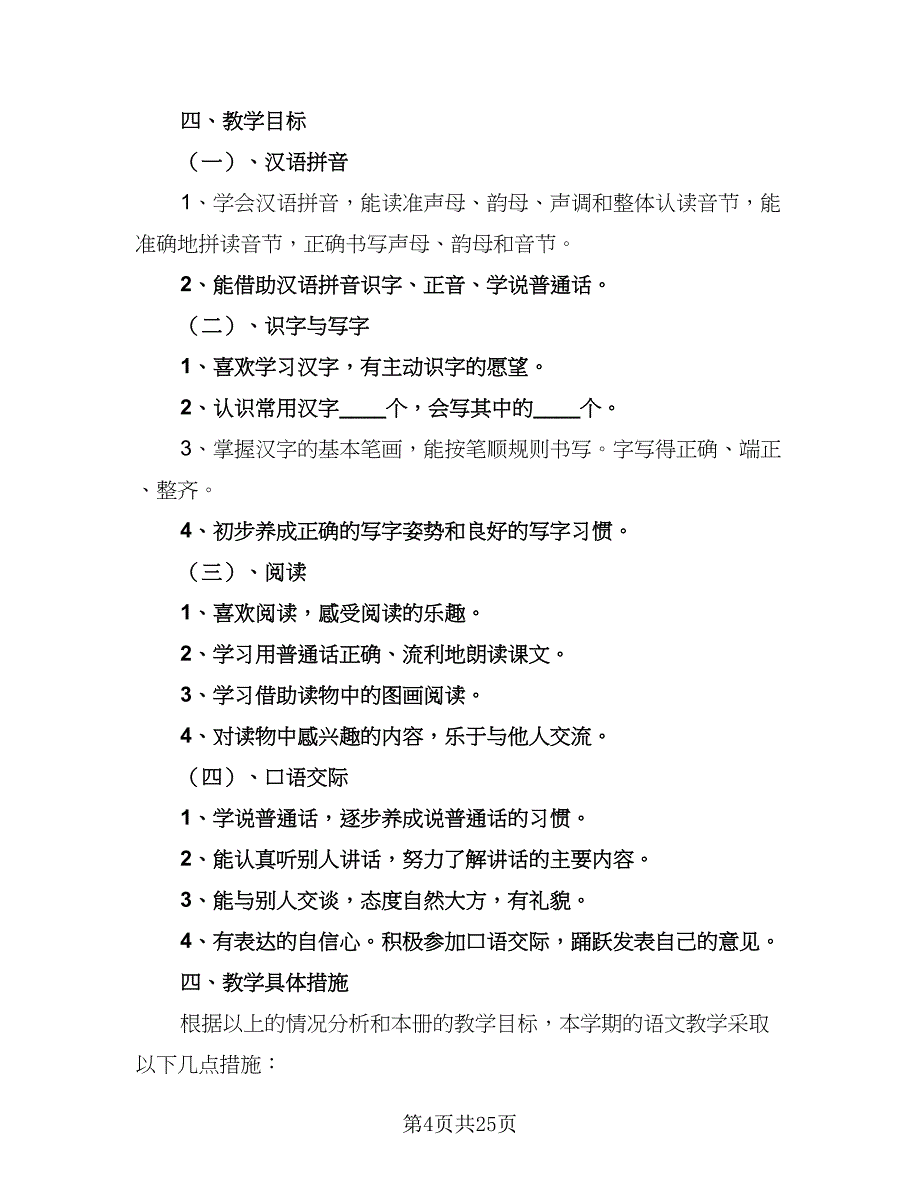 四、教学目标

（一）、汉语拼音

1、学会汉语拼音，能读准声母、韵母、声调和整体认读音节，能准确地拼读音节，正确书写声母、韵母和音节。

2、能借助汉语拼音识字、正音、学说普通话。

（二）、识字与写字

1、喜欢学习汉字，有主动识字的愿望。

2、认识常用汉字____个，会写其中的____个。

3、掌握汉字的基本笔画，能按笔顺规则书写。字写得正确、端正、整齐。

4、初步养成正确的写字姿势和良好的写字习惯。

（三）、阅读

1、喜欢阅读，感受阅读的乐趣。

2、学习用普通话正确、流利地朗读课文。

3、学习借助读物中的图画阅读。

4、对读物中感兴趣的内容，乐于与他人交流。

（四）、口语交际

1、学说普通话，逐步养成说普通话的习惯。

2、能认真听别人讲话，努力了解讲话的主要内容。

3、能与别人交谈，态度自然大方，有礼貌。

4、有表达的自信心。积极参加口语交际，踊跃发表自己的意见。

四、教学具体措施

根据以上的情况分析和本册的教学目标，本学期的语文教学采取以下几点措施：

第4页共25页